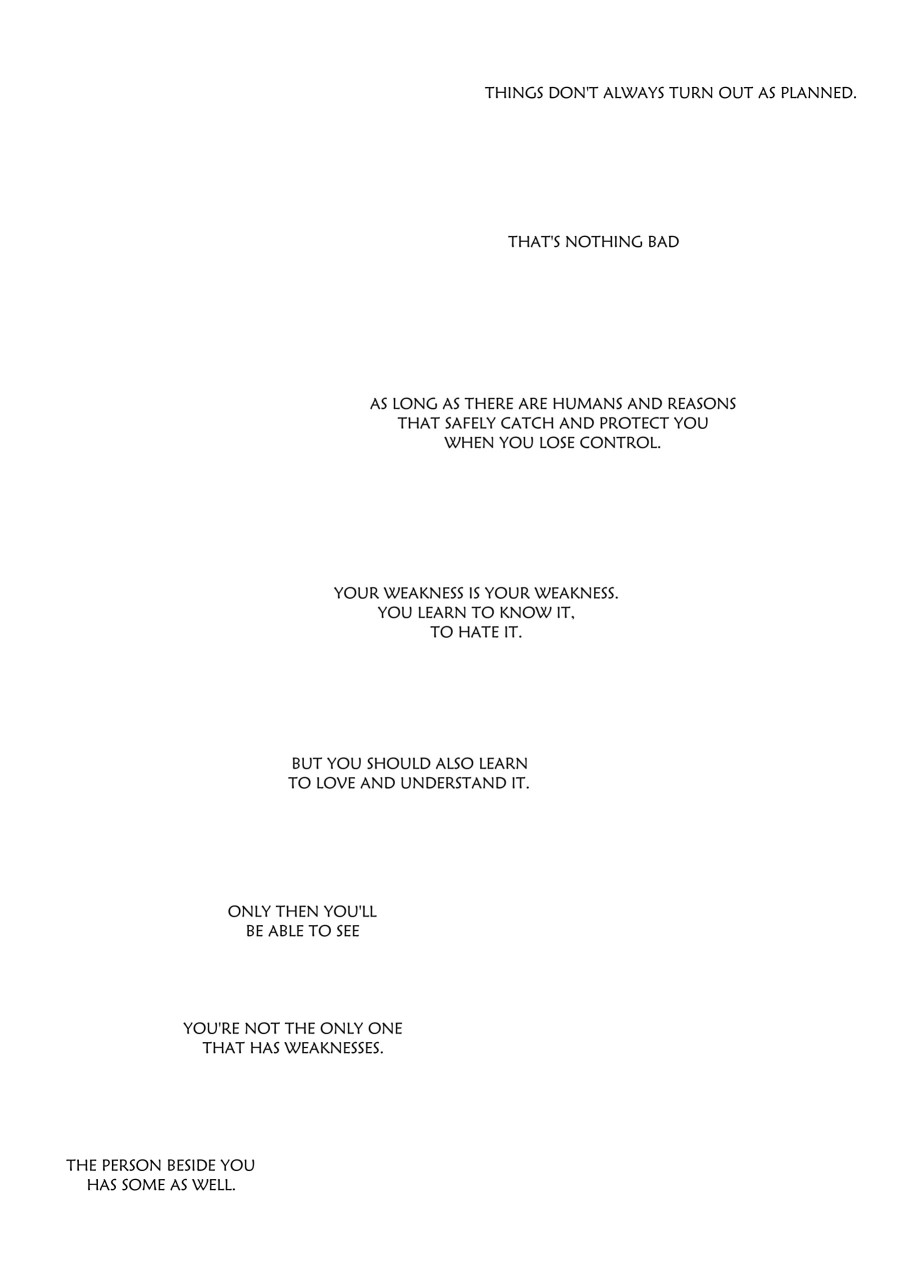 THINGS DON'T ALWAYS TURN OUT AS PLANNED.

THAT'S NOTHING BAD

AS LONG AS THERE ARE HUMANS AND REASONS THAT SAFELY CATCH AND PROTECT YOU WHEN YOU LOSE CONTROL.

YOUR WEAKNESS IS YOUR WEAKNESS. YOU LEARN TO KNOW IT, TO HATE IT.

BUT YOU SHOULD ALSO LEARN TO LOVE AND UNDERSTAND IT.

ONLY THEN YOU'LL BE ABLE TO SEE

YOU'RE NOT THE ONLY ONE THAT HAS WEAKNESSES.

THE PERSON BESIDE YOU HAS SOME AS WELL.